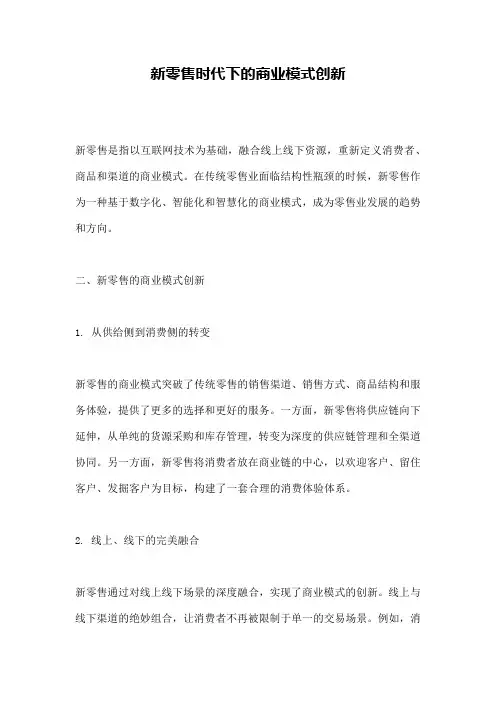 新零售时代下的商业模式创新

新零售是指以互联网技术为基础，融合线上线下资源，重新定义消费者、商品和渠道的商业模式。在传统零售业面临结构性瓶颈的时候，新零售作为一种基于数字化、智能化和智慧化的商业模式，成为零售业发展的趋势和方向。

二、新零售的商业模式创新

1. 从供给侧到消费侧的转变

新零售的商业模式突破了传统零售的销售渠道、销售方式、商品结构和服务体验，提供了更多的选择和更好的服务。一方面，新零售将供应链向下延伸，从单纯的货源采购和库存管理，转变为深度的供应链管理和全渠道协同。另一方面，新零售将消费者放在商业链的中心，以欢迎客户、留住客户、发掘客户为目标，构建了一套合理的消费体验体系。

2. 线上、线下的完美融合

新零售通过对线上线下场景的深度融合，实现了商业模式的创新。线上与线下渠道的绝妙组合，让消费者不再被限制于单一的交易场景。例如，消